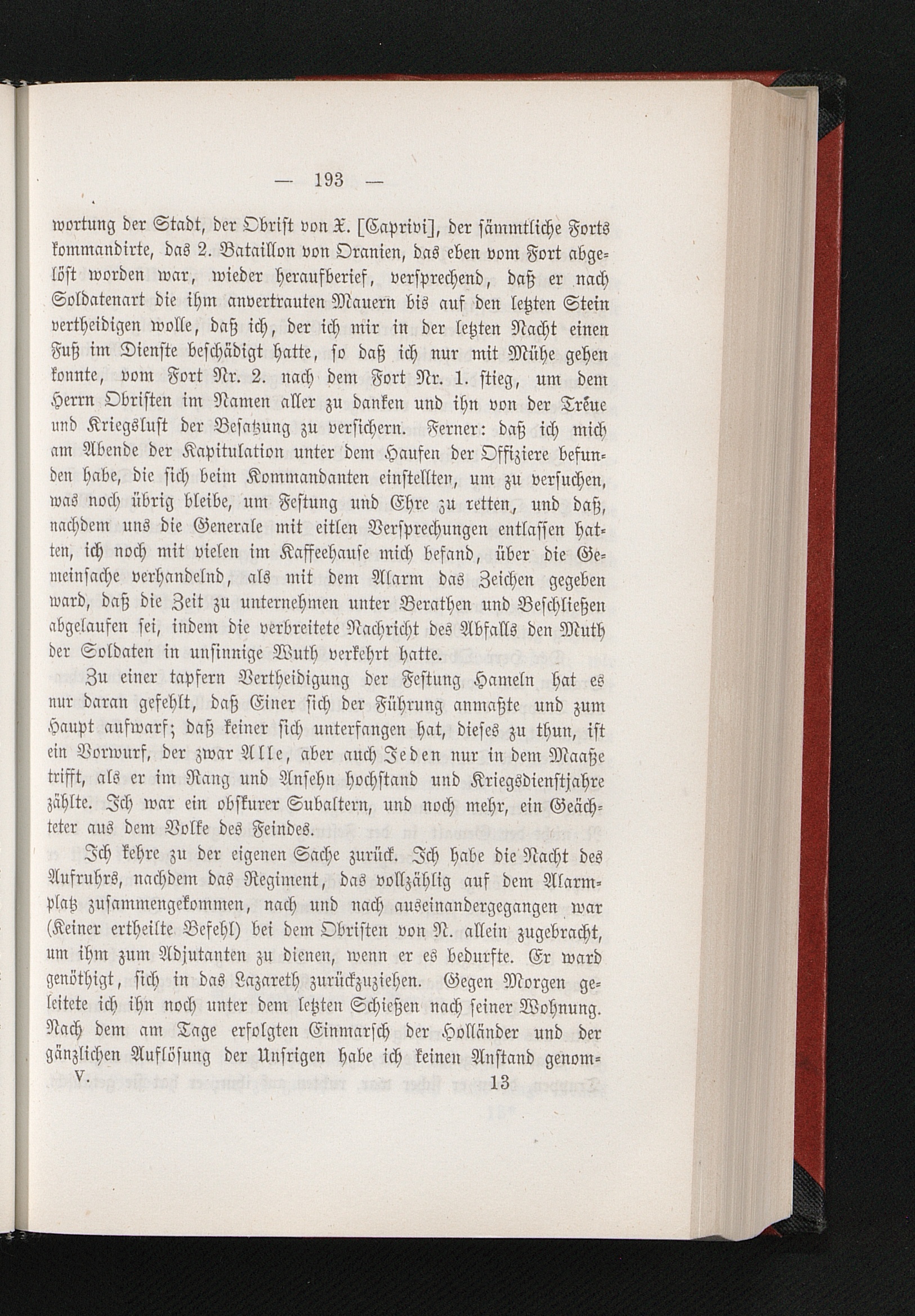 — 193 —

wortung der Stadt, der Obrist von X. [Caprivi], der sämmtliche Forts kommandirte, das 2. Bataillon von Oranien, das eben vom Fort abgelöst worden war, wieder heraufberief, versprechend, daß er nach Soldatenart die ihm anvertrauten Mauern bis auf den letzten Stein vertheidigen wolle, daß ich, der ich mir in der letzten Nacht einen Fuß im Dienste beschädigt hatte, so daß ich nur mit Mühe gehen konnte, vom Fort Nr. 2. nach dem Fort Nr. 1. stieg, um dem Herrn Obristen im Namen aller zu danken und ihn von der Treue und Kriegslust der Besatzung zu versichern. Ferner: daß ich mich am Abende der Kapitulation unter dem Haufen der Offiziere befunden habe, die sich beim Kommandanten einstellten, um zu versuchen, was noch übrig bleibe, um Festung und Ehre zu retten, und daß, nachdem uns die Generale mit eitlen Versprechungen entlassen hatten, ich noch mit vielen im Kaffeehause mich befand, über die Gemeinsache verhandelnd, als mit dem Alarm das Zeichen gegeben ward, daß die Zeit zu unternehmen unter Berathen und Beschließen abgelaufen sei, indem die verbreitete Nachricht des Abfalls den Muth der Soldaten in unsinnige Wuth verkehrt hatte.

Zu einer tapfern Vertheidigung der Festung Hameln hat es nur daran gefehlt, daß Einer sich der Führung anmaßte und zum Haupt aufwarf; daß keiner sich unterfangen hat, dieses zu thun, ist ein Vorwurf, der zwar Alle, aber auch Jeden nur in dem Maaße trifft, als er im Rang und Ansehn hochstand und Kriegsdienstjahre zählte. Ich war ein obskurer Subaltern, und noch mehr, ein Geächteter aus dem Volke des Feindes.

Ich kehre zu der eigenen Sache zurück. Ich habe die Nacht des Aufruhrs, nachdem das Regiment, das vollzählig auf dem Alarmplatz zusammengekommen, nach und nach auseinandergegangen war (Keiner ertheilte Befehl) bei dem Obristen von N. allein zugebracht, um ihm zum Adjutanten zu dienen, wenn er es bedurfte. Er ward genöthigt, sich in das Lazareth zurückzuziehen. Gegen Morgen geleitete ich ihn noch unter dem letzten Schießen nach seiner Wohnung. Nach dem am Tage erfolgten Einmarsch der Holländer und der gänzlichen Auflösung der Unsrigen habe ich keinen Anstand genom-

V. 13